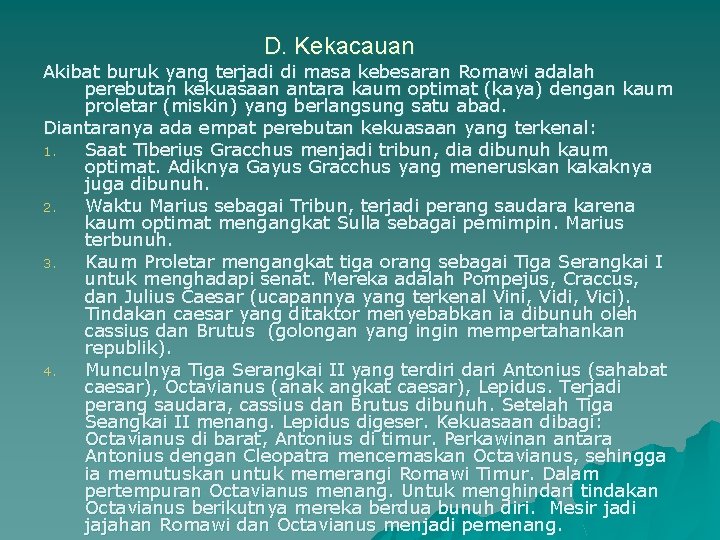 D. Kekacauan

Akibat buruk yang terjadi di masa kebesaran Romawi adalah perebutan kekuasaan antara kaum optimat (kaya) dengan kaum proletar (miskin) yang berlangsung satu abad.

Diantaranya ada empat perebutan kekuasaan yang terkenal:

1. Saat Tiberius Gracchus menjadi tribun, dia dibunuh kaum optimat. Adiknya Gayus Gracchus yang meneruskan kakaknya juga dibunuh.
2. Waktu Marius sebagai Tribun, terjadi perang saudara karena kaum optimat mengangkat Sulla sebagai pemimpin. Marius terbunuh.
3. Kaum Proletar mengangkat tiga orang sebagai Tiga Serangkai I untuk menghadapi senat. Mereka adalah Pompejus, Craccus, dan Julius Caesar (ucapannya yang terkenal Vini, Vidi, Vici). Tindakan caesar yang ditaktor menyebabkan ia dibunuh oleh cassius dan Brutus (golongan yang ingin mempertahankan republik).
4. Munculnya Tiga Serangkai II yang terdiri dari Antonius (sahabat caesar), Octavianus (anak angkat caesar), Lepidus. Terjadi perang saudara, cassius dan Brutus dibunuh. Setelah Tiga Seangkai II menang. Lepidus digeser. Kekuasaan dibagi: Octavianus di barat, Antonius di timur. Perkawinan antara Antonius dengan Cleopatra mencemaskan Octavianus, sehingga ia memutuskan untuk memerangi Romawi Timur. Dalam pertempuran Octavianus menang. Untuk menghindari tindakan Octavianus berikutnya mereka berdua bunuh diri. Mesir jadi jajahan Romawi dan Octavianus menjadi pemenang.